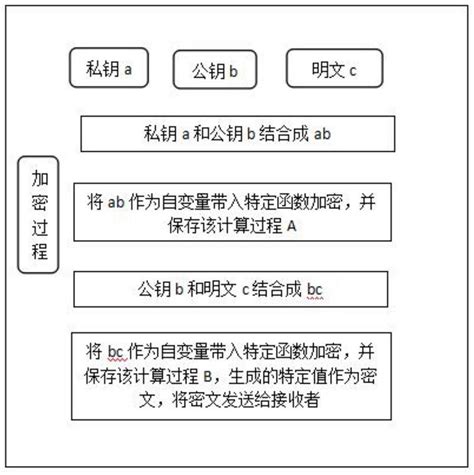 私钥 a

公钥 b

明文 c

私钥 a 和公钥 b 结合成 ab

加密过程

将 ab 作为自变量带入特定函数加密，并保存该计算过程 A

公钥 b 和明文 c 结合成 bc

将 bc 作为自变量带入特定函数加密，并保存该计算过程 B，生成的特定值作为密文，将密文发送给接收者